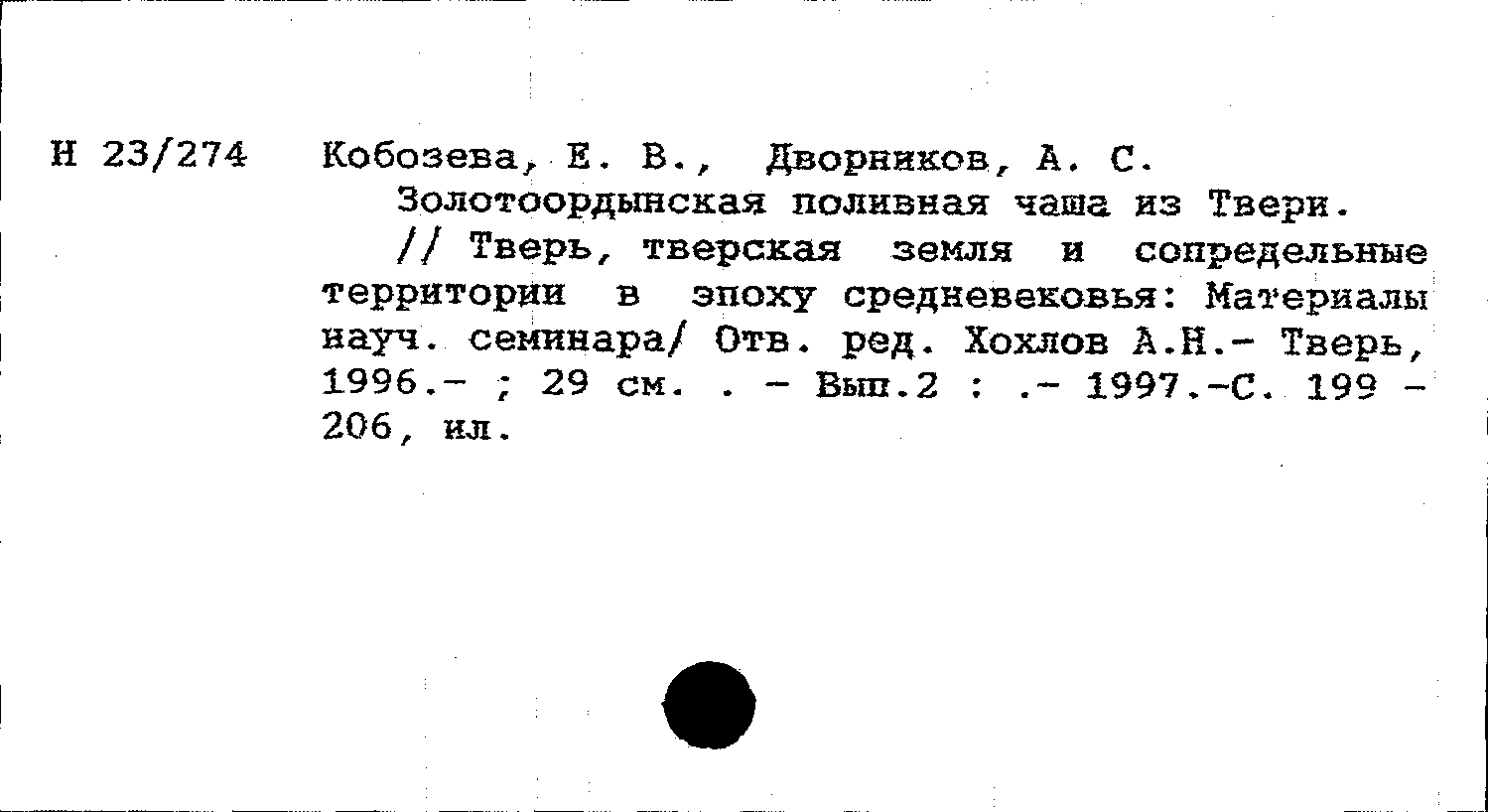 Н 23/274 Кобозева, Е. В., Дворников, А. С.

Золотоордынская поливная чаша из Твери.

// Тверь, тверская земля и сопредельные территории в эпоху средневековья: Материалы науч. семинара/ Отв. ред. Хохлов А.Н.- Тверь, 1996.- ; 29 см. . - Вып.2 : .- 1997.-С. 199 - 206, ил.